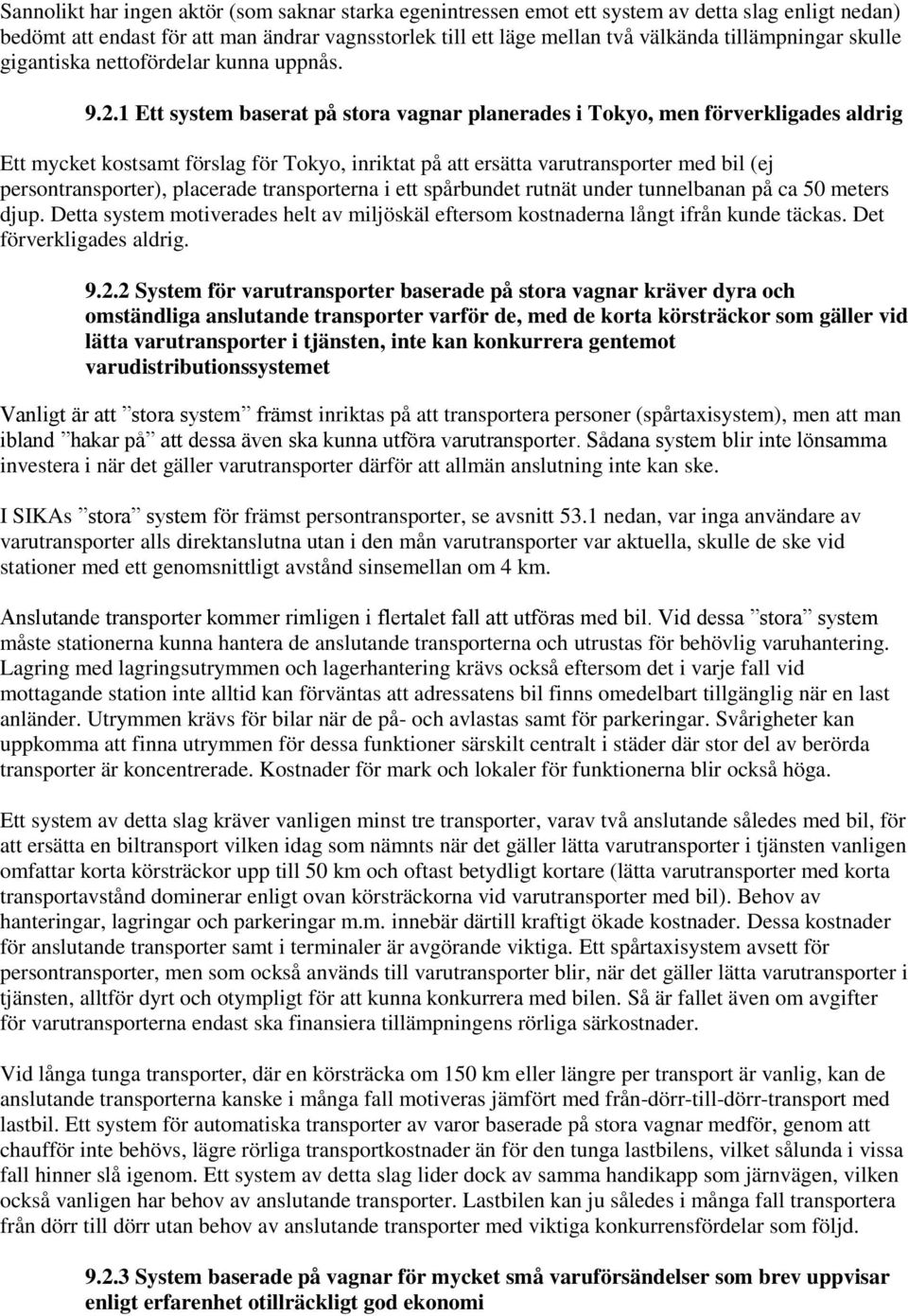 Sannolikt har ingen aktör (som saknar starka egenintressen emot ett system av detta slag enligt nedan) bedömt att endast för att man ändrar vagnsstorlek till ett läge mellan två välkända tillämpningar skulle gigantiska nettofördelar kunna uppnås.

9.2.1 Ett system baserat på stora vagnar planerades i Tokyo, men förverkligades aldrig

Ett mycket kostsamt förslag för Tokyo, inriktat på att ersätta varutransporter med bil (ej persontransporter), placerade transporterna i ett spårbundet rutnät under tunnelbanan på ca 50 meters djup. Detta system motiverades helt av miljöskäl eftersom kostnaderna långt ifrån kunde täckas. Det förverkligades aldrig.

9.2.2 System för varutransporter baserade på stora vagnar kräver dyra och omständliga anslutande transporter varför de, med de korta körsträckor som gäller vid lätta varutransporter i tjänsten, inte kan konkurrera gentemot varudistributionssystemet

Vanligt är att ”stora system” främst inriktas på att transportera personer (spårtaxisystem), men att man ibland ”hakar på” att dessa även ska kunna utföra varutransporter. Sådana system blir inte lönsamma investera i när det gäller varutransporter därför att allmän anslutning inte kan ske.

I SIKAs ”stora” system för främst persontransporter, se avsnitt 53.1 nedan, var inga användare av varutransporter alls direktanslutna utan i den mån varutransporter var aktuella, skulle de ske vid stationer med ett genomsnittligt avstånd sinsemellan om 4 km.

Anslutande transporter kommer rimligen i flertalet fall att utföras med bil. Vid dessa ”stora” system måste stationerna kunna hantera de anslutande transporterna och utrustas för behövlig varuhantering. Lagring med lagringsutrymmen och lagerhantering krävs också eftersom det i varje fall vid mottagande station inte alltid kan förväntas att adressatens bil finns omedelbart tillgänglig när en last anländer. Utrymmen krävs för bilar när de på- och avlastas samt för parkeringar. Svårigheter kan uppkomma att finna utrymmen för dessa funktioner särskilt centralt i städer där stor del av berörda transporter är koncentrerade. Kostnader för mark och lokaler för funktionerna blir också höga.

Ett system av detta slag kräver vanligen minst tre transporter, varav två anslutande således med bil, för att ersätta en biltransport vilken idag som nämnts när det gäller lätta varutransporter i tjänsten vanligen omfattar korta körsträckor upp till 50 km och oftast betydligt kortare (lätta varutransporter med korta transportavstånd dominerar enligt ovan körsträckorna vid varutransporter med bil). Behov av hanteringar, lagringar och parkeringar m.m. innebär därtill kraftigt ökade kostnader. Dessa kostnader för anslutande transporter samt i terminaler är avgörande viktiga. Ett spårtaxisystem avsett för persontransporter, men som också används till varutransporter blir, när det gäller lätta varutransporter i tjänsten, alltför dyrt och otympligt för att kunna konkurrera med bilen. Så är fallet även om avgifter för varutransporterna endast ska finansiera tillämpningens rörliga särkostnader.

Vid långa tunga transporter, där en körsträcka om 150 km eller längre per transport är vanlig, kan de anslutande transporterna kanske i många fall motiveras jämfört med från-dörr-till-dörr-transport med lastbil. Ett system för automatiska transporter av varor baserade på stora vagnar medför, genom att chaufför inte behövs, lägre rörliga transportkostnader än för den tunga lastbilens, vilket sålunda i vissa fall hinner slå igenom. Ett system av detta slag lider dock av samma handikapp som järnvägen, vilken också vanligen har behov av anslutande transporter. Lastbilen kan ju således i många fall transportera från dörr till dörr utan behov av anslutande transporter med viktiga konkurrensfördelar som följd.

9.2.3 System baserade på vagnar för mycket små varuförsändelser som brev uppvisar enligt erfarenhet otillräckligt god ekonomi